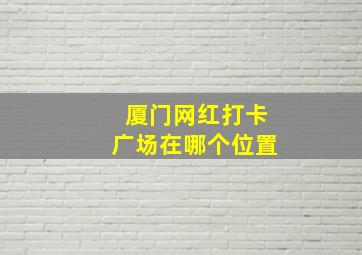 厦门网红打卡
广场在哪个位置